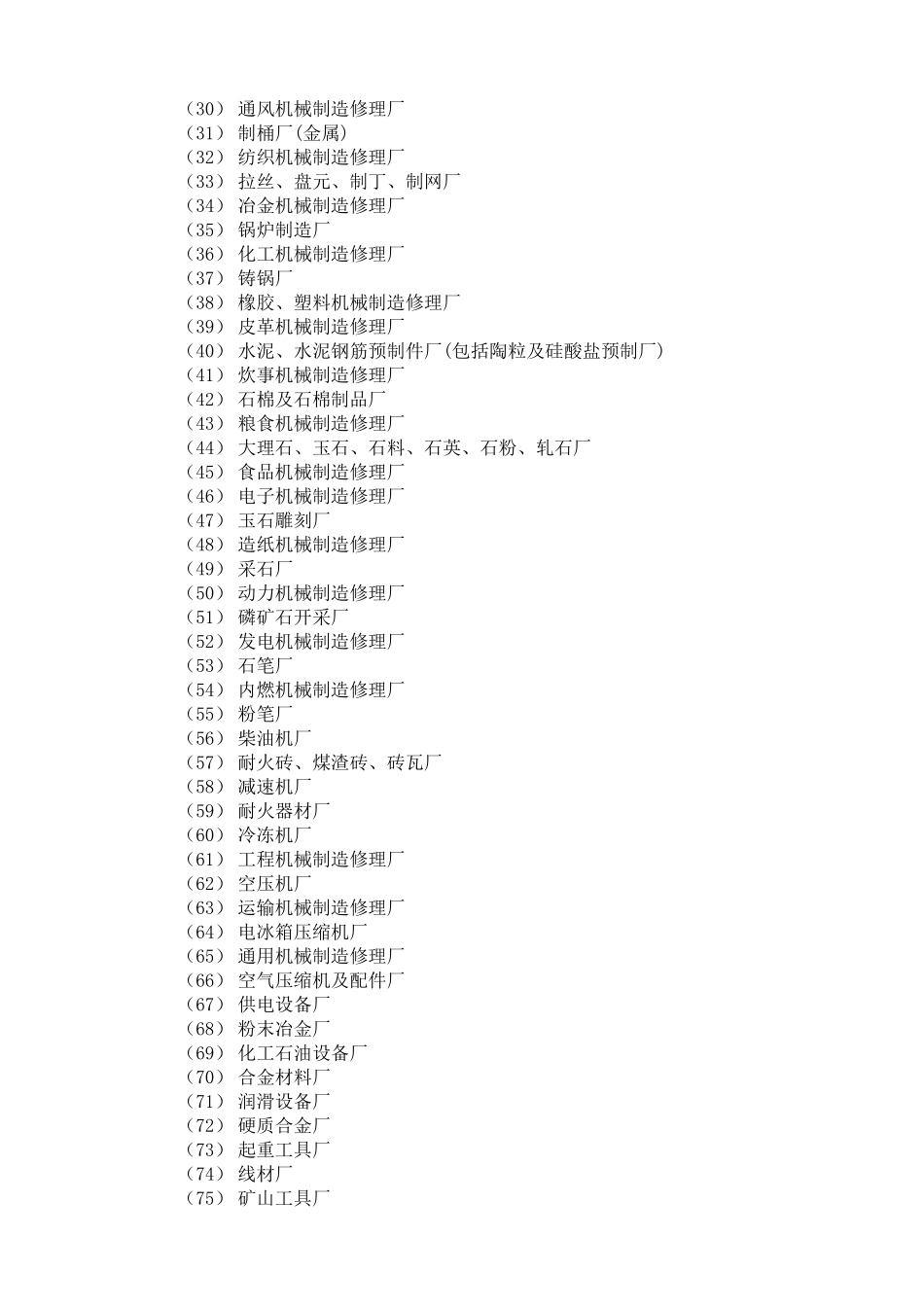 （30） 通风机械制造修理厂
（31） 制桶厂(金属)
（32） 纺织机械制造修理厂
（33） 拉丝、盘元、制丁、制网厂
（34） 冶金机械制造修理厂
（35） 锅炉制造厂
（36） 化工机械制造修理厂
（37） 铸锅厂
（38） 橡胶、塑料机械制造修理厂
（39） 皮革机械制造修理厂
（40） 水泥、水泥钢筋预制件厂(包括陶粒及硅酸盐预制厂)
（41） 炊事机械制造修理厂
（42） 石棉及石棉制品厂
（43） 粮食机械制造修理厂
（44） 大理石、玉石、石料、石英、石粉、轧石厂
（45） 食品机械制造修理厂
（46） 电子机械制造修理厂
（47） 玉石雕刻厂
（48） 造纸机械制造修理厂
（49） 采石厂
（50） 动力机械制造修理厂
（51） 磷矿石开采厂
（52） 发电机械制造修理厂
（53） 石笔厂
（54） 内燃机械制造修理厂
（55） 粉笔厂
（56） 柴油机厂
（57） 耐火砖、煤渣砖、砖瓦厂
（58） 减速机厂
（59） 耐火器材厂
（60） 冷冻机厂
（61） 工程机械制造修理厂
（62） 空压机厂
（63） 运输机械制造修理厂
（64） 电冰箱压缩机厂
（65） 通用机械制造修理厂
（66） 空气压缩机及配件厂
（67） 供电设备厂
（68） 粉末冶金厂
（69） 化工石油设备厂
（70） 合金材料厂
（71） 润滑设备厂
（72） 硬质合金厂
（73） 起重工具厂
（74） 线材厂
（75） 矿山工具厂